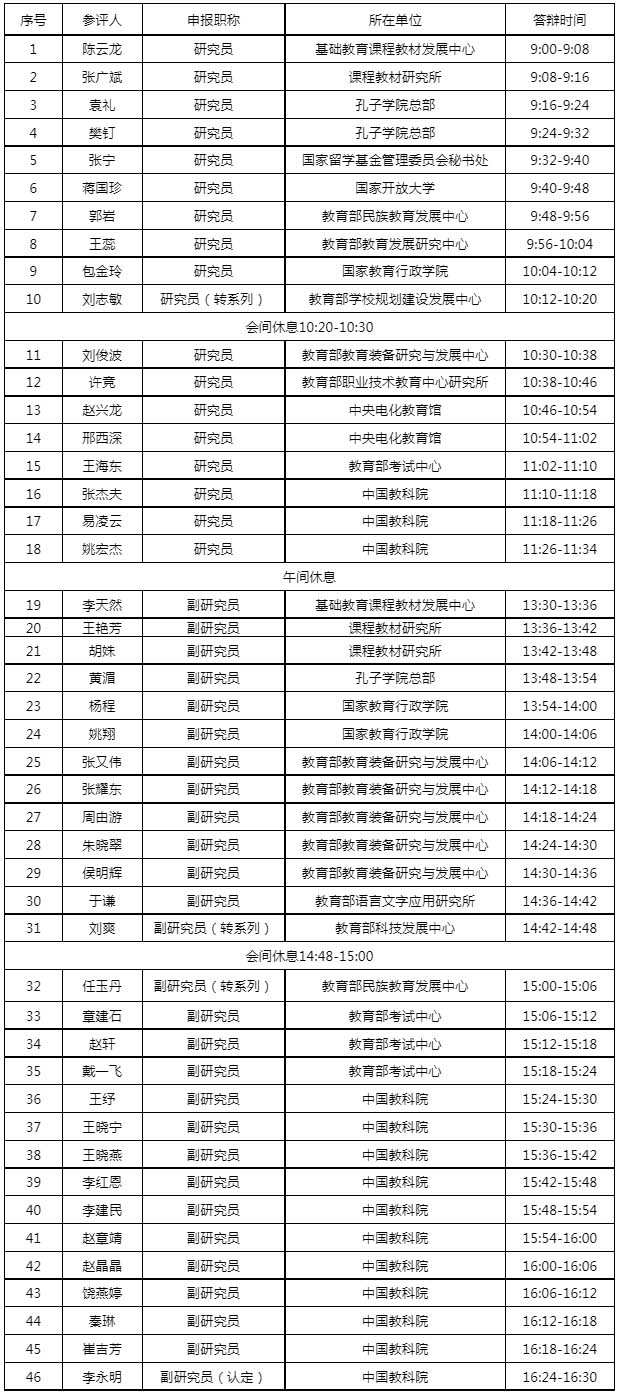 | 序号 | 参评人 | 申报职称 | 所在单位 | 答辩时间 |
|---|---|---|---|---|
| 1 | 陈云龙 | 研究员 | 基础教育课程教材发展中心 | 9:00-9:08 |
| 2 | 张广斌 | 研究员 | 课程教材研究所 | 9:08-9:16 |
| 3 | 袁礼 | 研究员 | 孔子学院总部 | 9:16-9:24 |
| 4 | 樊钉 | 研究员 | 孔子学院总部 | 9:24-9:32 |
| 5 | 张宁 | 研究员 | 国家留学基金管理委员会秘书处 | 9:32-9:40 |
| 6 | 蒋国珍 | 研究员 | 国家开放大学 | 9:40-9:48 |
| 7 | 郭岩 | 研究员 | 教育部民族教育发展中心 | 9:48-9:56 |
| 8 | 王蕊 | 研究员 | 教育部教育发展研究中心 | 9:56-10:04 |
| 9 | 包金玲 | 研究员 | 国家教育行政学院 | 10:04-10:12 |
| 10 | 刘志敏 | 研究员（转系列） | 教育部学校规划建设发展中心 | 10:12-10:20 |
| 会间休息10:20-10:30 | | | | |
| 11 | 刘俊波 | 研究员 | 教育部教育装备研究与发展中心 | 10:30-10:38 |
| 12 | 许竞 | 研究员 | 教育部职业技术教育中心研究所 | 10:38-10:46 |
| 13 | 赵兴龙 | 研究员 | 中央电化教育馆 | 10:46-10:54 |
| 14 | 邢西深 | 研究员 | 中央电化教育馆 | 10:54-11:02 |
| 15 | 王海东 | 研究员 | 教育部考试中心 | 11:02-11:10 |
| 16 | 张杰夫 | 研究员 | 中国教科院 | 11:10-11:18 |
| 17 | 易凌云 | 研究员 | 中国教科院 | 11:18-11:26 |
| 18 | 姚宏杰 | 研究员 | 中国教科院 | 11:26-11:34 |
| 午间休息 | | | | |
| 19 | 李天然 | 副研究员 | 基础教育课程教材发展中心 | 13:30-13:36 |
| 20 | 王艳芳 | 副研究员 | 课程教材研究所 | 13:36-13:42 |
| 21 | 胡姝 | 副研究员 | 课程教材研究所 | 13:42-13:48 |
| 22 | 黄湄 | 副研究员 | 孔子学院总部 | 13:48-13:54 |
| 23 | 杨程 | 副研究员 | 国家教育行政学院 | 13:54-14:00 |
| 24 | 姚翔 | 副研究员 | 国家教育行政学院 | 14:00-14:06 |
| 25 | 张又伟 | 副研究员 | 教育部教育装备研究与发展中心 | 14:06-14:12 |
| 26 | 张耀东 | 副研究员 | 教育部教育装备研究与发展中心 | 14:12-14:18 |
| 27 | 周由游 | 副研究员 | 教育部教育装备研究与发展中心 | 14:18-14:24 |
| 28 | 朱晓翠 | 副研究员 | 教育部教育装备研究与发展中心 | 14:24-14:30 |
| 29 | 侯明辉 | 副研究员 | 教育部教育装备研究与发展中心 | 14:30-14:36 |
| 30 | 于谦 | 副研究员 | 教育部语言文字应用研究所 | 14:36-14:42 |
| 31 | 刘爽 | 副研究员（转系列） | 教育部科技发展中心 | 14:42-14:48 |
| 会间休息14:48-15:00 | | | | |
| 32 | 任玉丹 | 副研究员（转系列） | 教育部民族教育发展中心 | 15:00-15:06 |
| 33 | 章建石 | 副研究员 | 教育部考试中心 | 15:06-15:12 |
| 34 | 赵轩 | 副研究员 | 教育部考试中心 | 15:12-15:18 |
| 35 | 戴一飞 | 副研究员 | 教育部考试中心 | 15:18-15:24 |
| 36 | 王纾 | 副研究员 | 中国教科院 | 15:24-15:30 |
| 37 | 王晓宁 | 副研究员 | 中国教科院 | 15:30-15:36 |
| 38 | 王晓燕 | 副研究员 | 中国教科院 | 15:36-15:42 |
| 39 | 李红恩 | 副研究员 | 中国教科院 | 15:42-15:48 |
| 40 | 李建民 | 副研究员 | 中国教科院 | 15:48-15:54 |
| 41 | 赵章靖 | 副研究员 | 中国教科院 | 15:54-16:00 |
| 42 | 赵晶晶 | 副研究员 | 中国教科院 | 16:00-16:06 |
| 43 | 饶燕婷 | 副研究员 | 中国教科院 | 16:06-16:12 |
| 44 | 秦琳 | 副研究员 | 中国教科院 | 16:12-16:18 |
| 45 | 崔吉芳 | 副研究员 | 中国教科院 | 16:18-16:24 |
| 46 | 李永明 | 副研究员（认定） | 中国教科院 | 16:24-16:30 |